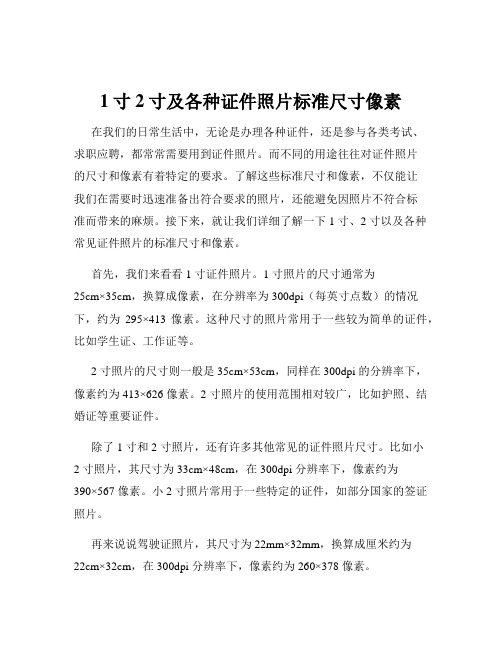 1 寸 2 寸及各种证件照片标准尺寸像素

在我们的日常生活中，无论是办理各种证件，还是参与各类考试、求职应聘，都常常需要用到证件照片。而不同的用途往往对证件照片的尺寸和像素有着特定的要求。了解这些标准尺寸和像素，不仅能让我们在需要时迅速准备出符合要求的照片，还能避免因照片不符合标准而带来的麻烦。接下来，就让我们详细了解一下 1 寸、2 寸以及各种常见证件照片的标准尺寸和像素。

首先，我们来看看 1 寸证件照片。1 寸照片的尺寸通常为 25cm×35cm，换算成像素，在分辨率为 300dpi（每英寸点数）的情况下，约为 295×413 像素。这种尺寸的照片常用于一些较为简单的证件，比如学生证、工作证等。

2 寸照片的尺寸则一般是 35cm×53cm，同样在 300dpi 的分辨率下，像素约为 413×626 像素。2 寸照片的使用范围相对较广，比如护照、结婚证等重要证件。

除了 1 寸和 2 寸照片，还有许多其他常见的证件照片尺寸。比如小 2 寸照片，其尺寸为 33cm×48cm，在 300dpi 分辨率下，像素约为 390×567 像素。小 2 寸照片常用于一些特定的证件，如部分国家的签证照片。

再来说说驾驶证照片，其尺寸为 22mm×32mm，换算成厘米约为 22cm×32cm，在 300dpi 分辨率下，像素约为 260×378 像素。